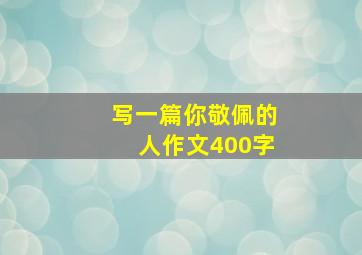 写一篇你敬佩的人作文400字